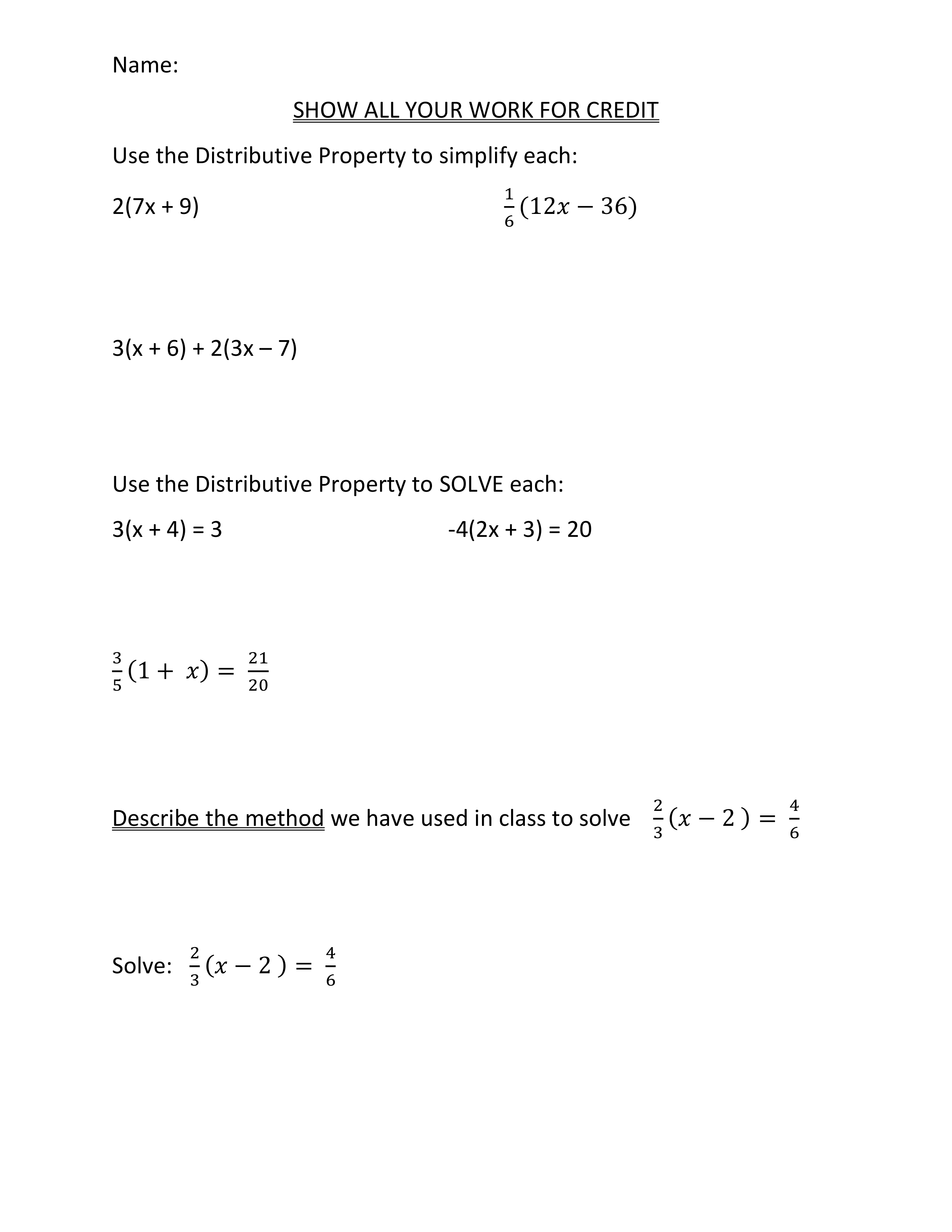 Name:

SHOW ALL YOUR WORK FOR CREDIT

Use the Distributive Property to simplify each:

2(7x + 9)

$\frac{1}{6}(12x - 36)$

3(x + 6) + 2(3x – 7)

Use the Distributive Property to SOLVE each:

3(x + 4) = 3

-4(2x + 3) = 20

$\frac{3}{5}(1 + x) = \frac{21}{20}$

Describe the method we have used in class to solve $\frac{2}{3}(x - 2) = \frac{4}{6}$

Solve: $\frac{2}{3}(x - 2) = \frac{4}{6}$